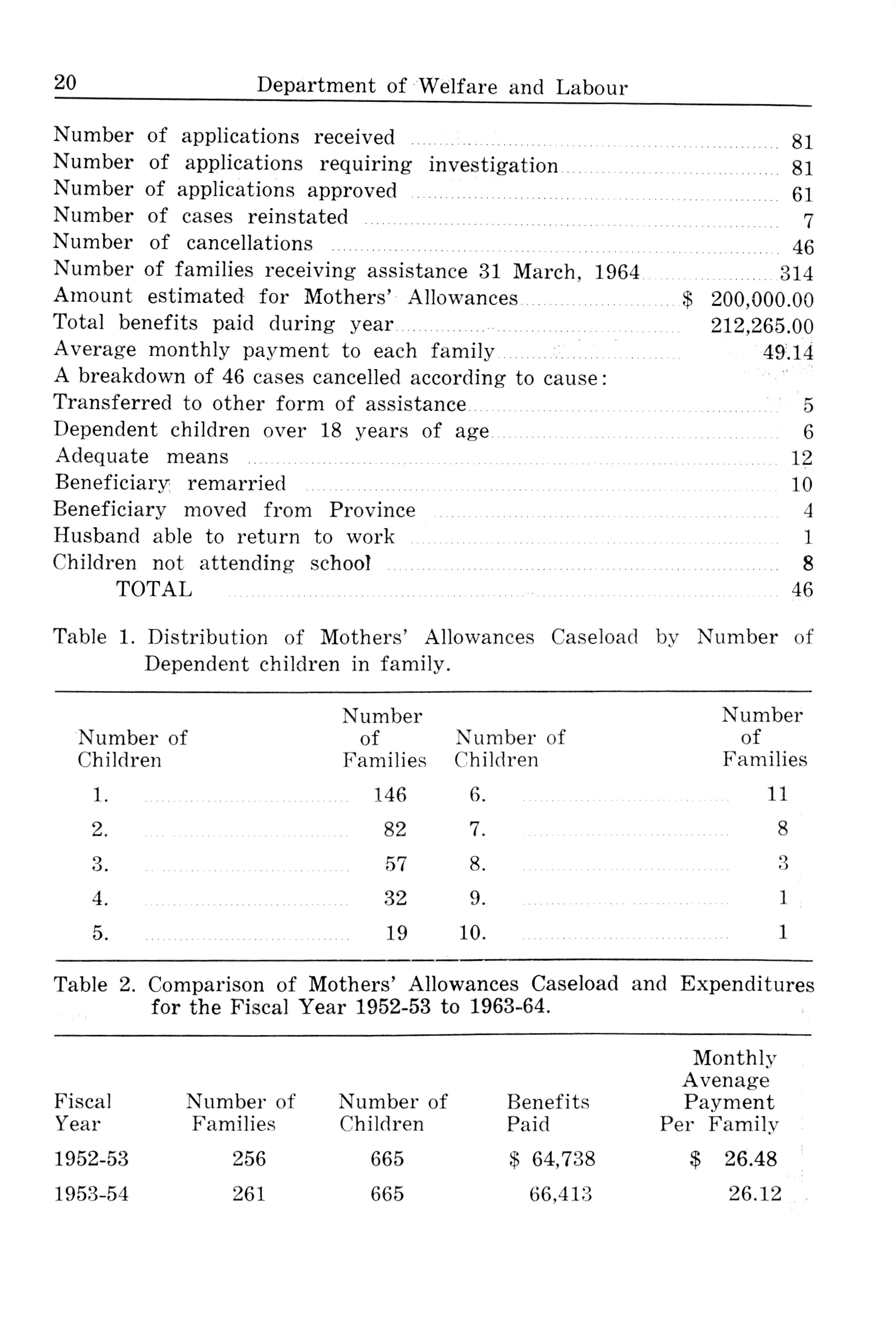 20 Department of Welfare and Labour

Number of applications received 81
Number of applications requiring investigation 81
Number of applications approved 61
Number of cases reinstated 7
Number of cancellations 46
Number of families receiving assistance 31 March, 1964 314
Amount estimated for Mothers' Allowances \$ 200,000.00
Total benefits paid during year 212,265.00
Average monthly payment to each family 49.14
A breakdown of 46 cases cancelled according to cause:
Transferred to other form of assistance 5
Dependent children over 18 years of age 6
Adequate means 12
Beneficiary remarried 10
Beneficiary moved from Province 4
Husband able to return to work 1
Children not attending school 8
TOTAL 46

Table 1. Distribution of Mothers' Allowances Caseload by Number of Dependent children in family.

| Number of Children | Number of Families | Number of Children | Number of Families |
|---|---|---|---|
| 1. | 146 | 6. | 11 |
| 2. | 82 | 7. | 8 |
| 3. | 57 | 8. | 3 |
| 4. | 32 | 9. | 1 |
| 5. | 19 | 10. | 1 |

Table 2. Comparison of Mothers' Allowances Caseload and Expenditures for the Fiscal Year 1952-53 to 1963-64.

| Fiscal Year | Number of Families | Number of Children | Benefits Paid | Monthly Avenage Payment Per Family |
|---|---|---|---|---|
| 1952-53 | 256 | 665 | \$ 64,738 | \$ 26.48 |
| 1953-54 | 261 | 665 | 66,413 | 26.12 |